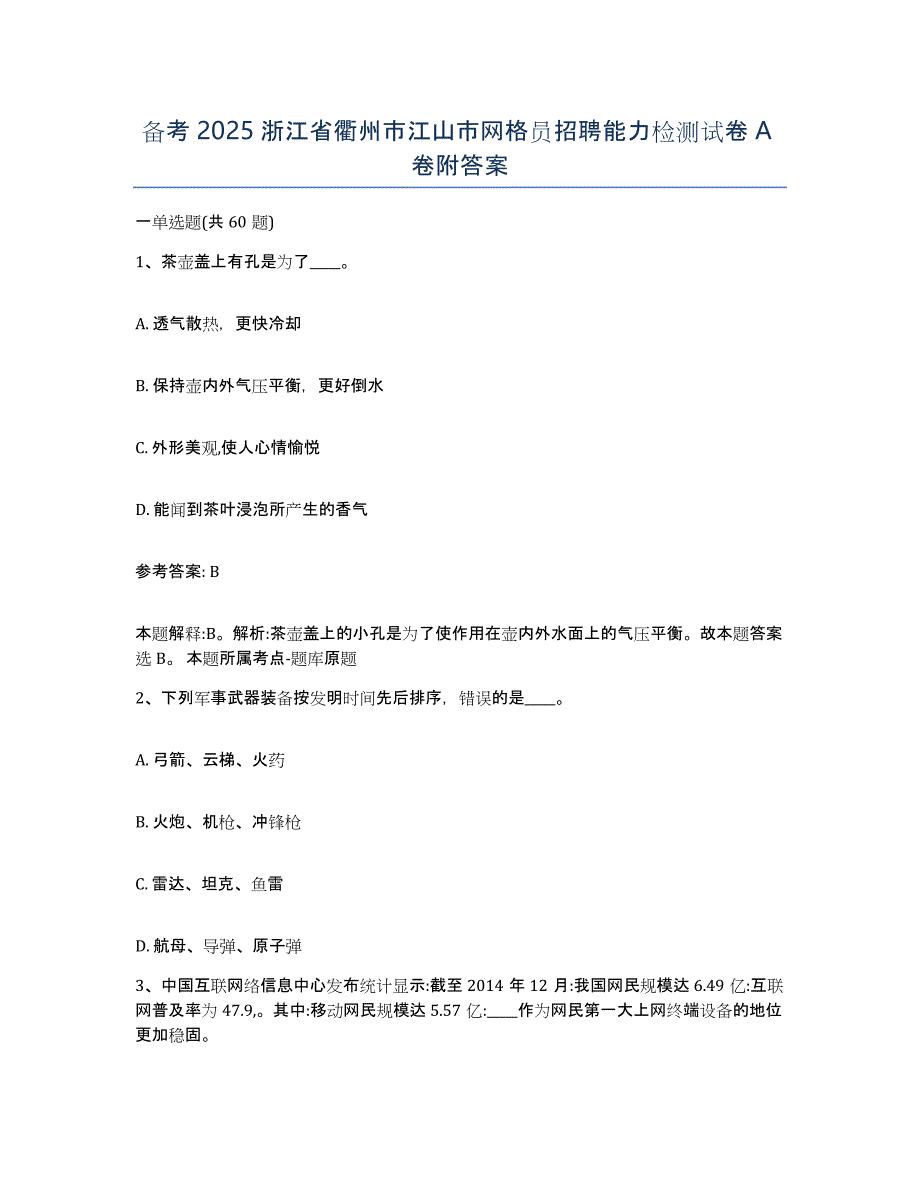 备考 2025 浙江省衢州市江山市网格员招聘能力检测试卷 A 卷附答案

一单选题(共 60 题)

1、茶壶盖上有孔是为了____。

A. 透气散热，更快冷却

B. 保持壶内外气压平衡，更好倒水

C. 外形美观,使人心情愉悦

D. 能闻到茶叶浸泡所产生的香气

参考答案: B

本题解释:B。解析:茶壶盖上的小孔是为了使作用在壶内外水面上的气压平衡。故本题答案选 B。 本题所属考点-题库原题

2、下列军事武器装备按发明时间先后排序，错误的是____。

A. 弓箭、云梯、火药

B. 火炮、机枪、冲锋枪

C. 雷达、坦克、鱼雷

D. 航母、导弹、原子弹

3、中国互联网络信息中心发布统计显示:截至 2014 年 12 月:我国网民规模达 6.49 亿:互联网普及率为 47.9,。其中:移动网民规模达 5.57 亿:____作为网民第一大上网终端设备的地位更加稳固。